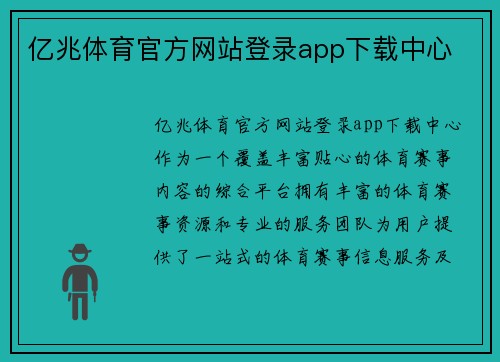 亿兆体育官方网站登录app下载中心

亿兆体育官方网站登录app下载中心作为一个覆盖丰富贴心的体育赛事内容的综合平台拥有丰富的体育赛事资源和专业的服务团队为用户提供了一站式的体育赛事信息服务及